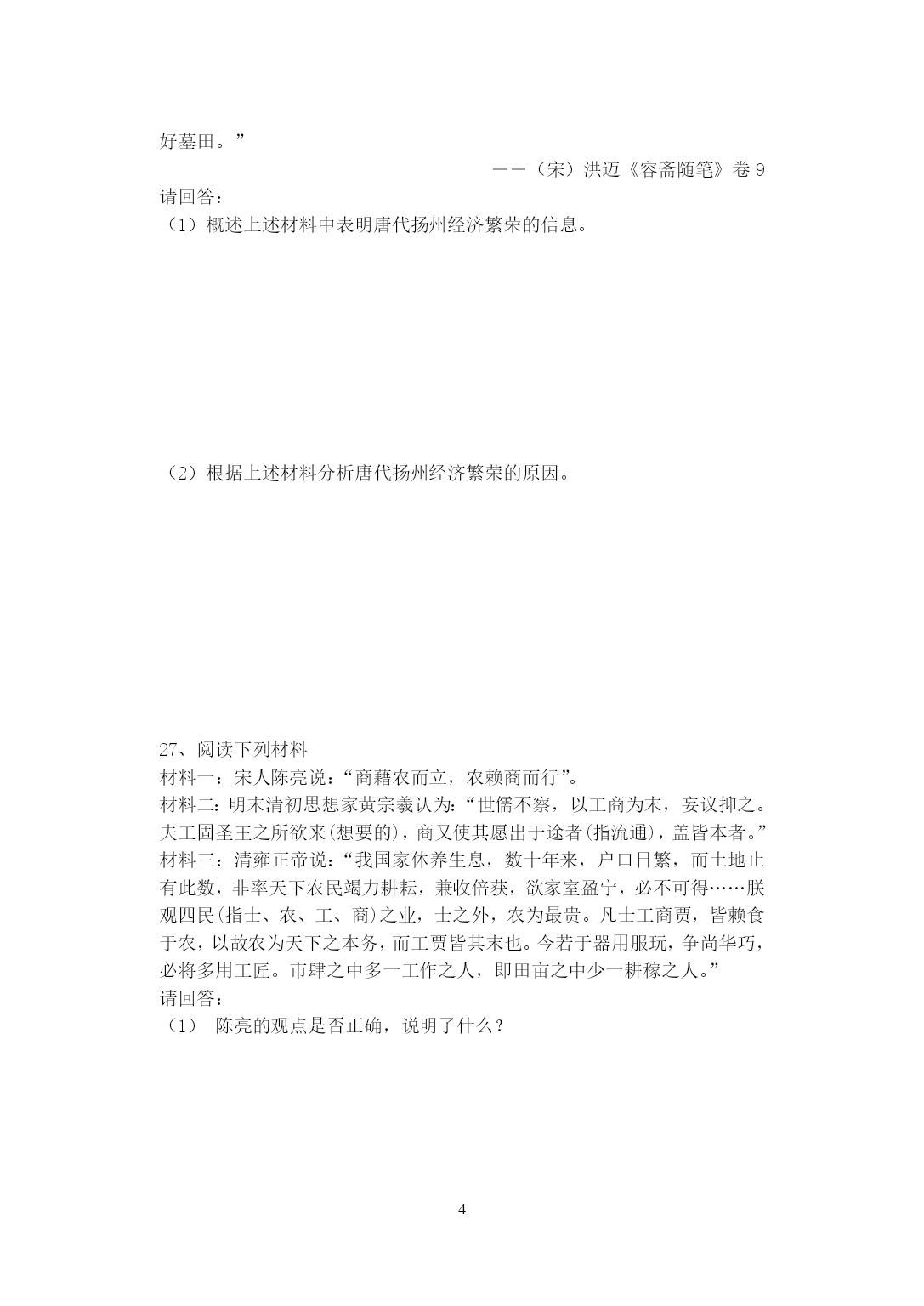 好墓田。”

——（宋）洪迈《容斋随笔》卷 9

请回答：

（1）概述上述材料中表明唐代扬州经济繁荣的信息。

（2）根据上述材料分析唐代扬州经济繁荣的原因。

27、阅读下列材料

材料一：宋人陈亮说：“商藉农而立，农赖商而行”。

材料二：明末清初思想家黄宗羲认为：“世儒不察，以工商为末，妄议抑之。夫工固圣王之所欲来(想要的)，商又使其愿出于途者(指流通)，盖皆本者。”

材料三：清雍正帝说：“我国家休养生息，数十年来，户口日繁，而土地止有此数，非率天下农民竭力耕耘，兼收倍获，欲家室盈宁，必不可得……朕观四民(指士、农、工、商)之业，士之外，农为最贵。凡士工商贾，皆赖食于农，以故农为天下之本务，而工贾皆其末也。今若于器用服玩，争尚华巧，必将多用工匠。市肆之中多一工作之人，即田亩之中少一耕稼之人。”

请回答：

（1） 陈亮的观点是否正确，说明了什么？

4